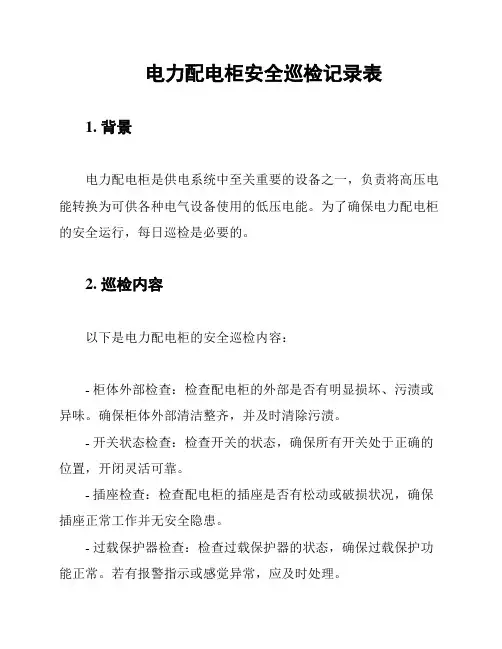 电力配电柜安全巡检记录表

1. 背景

电力配电柜是供电系统中至关重要的设备之一，负责将高压电能转换为可供各种电气设备使用的低压电能。为了确保电力配电柜的安全运行，每日巡检是必要的。

2. 巡检内容

以下是电力配电柜的安全巡检内容：

- 柜体外部检查：检查配电柜的外部是否有明显损坏、污渍或异味。确保柜体外部清洁整齐，并及时清除污渍。

- 开关状态检查：检查开关的状态，确保所有开关处于正确的位置，开闭灵活可靠。

- 插座检查：检查配电柜的插座是否有松动或破损状况，确保插座正常工作并无安全隐患。

- 过载保护器检查：检查过载保护器的状态，确保过载保护功能正常。若有报警指示或感觉异常，应及时处理。